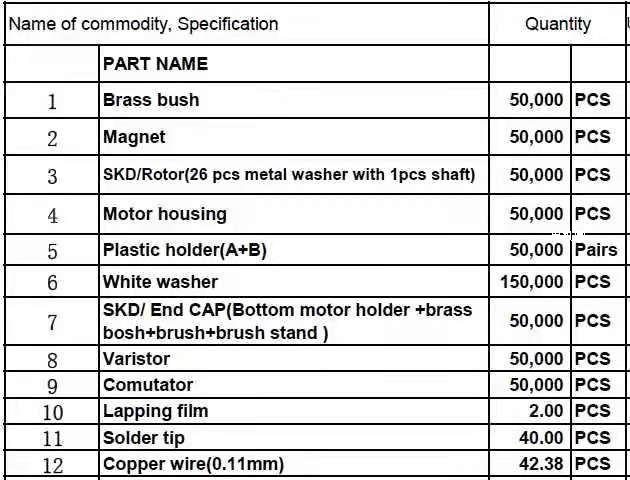 | Name of commodity, Specification | | Quantity | |
|---|---|---|---|
| | PART NAME | | |
| 1 | Brass bush | 50,000 | PCS |
| 2 | Magnet | 50,000 | PCS |
| 3 | SKD/Rotor(26 pcs metal washer with 1pcs shaft) | 50,000 | PCS |
| 4 | Motor housing | 50,000 | PCS |
| 5 | Plastic holder(A+B) | 50,000 | Pairs |
| 6 | White washer | 150,000 | PCS |
| 7 | SKD/ End CAP(Bottom motor holder +brass bosh+brush+brush stand ) | 50,000 | PCS |
| 8 | Varistor | 50,000 | PCS |
| 9 | Comutator | 50,000 | PCS |
| 10 | Lapping film | 2.00 | PCS |
| 11 | Solder tip | 40.00 | PCS |
| 12 | Copper wire(0.11mm) | 42.38 | PCS |